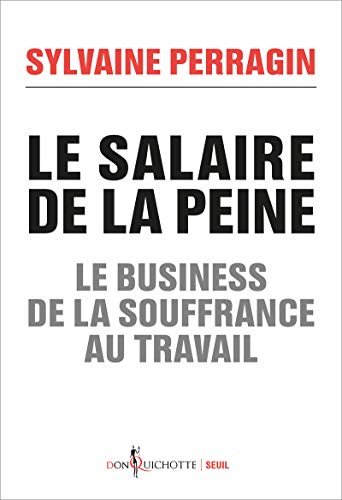 SYLVAINE PERRAGIN

LE SALAIRE DE LA PEINE

LE BUSINESS DE LA SOUFFRANCE AU TRAVAIL

DON QUICHOTTE | SEUIL